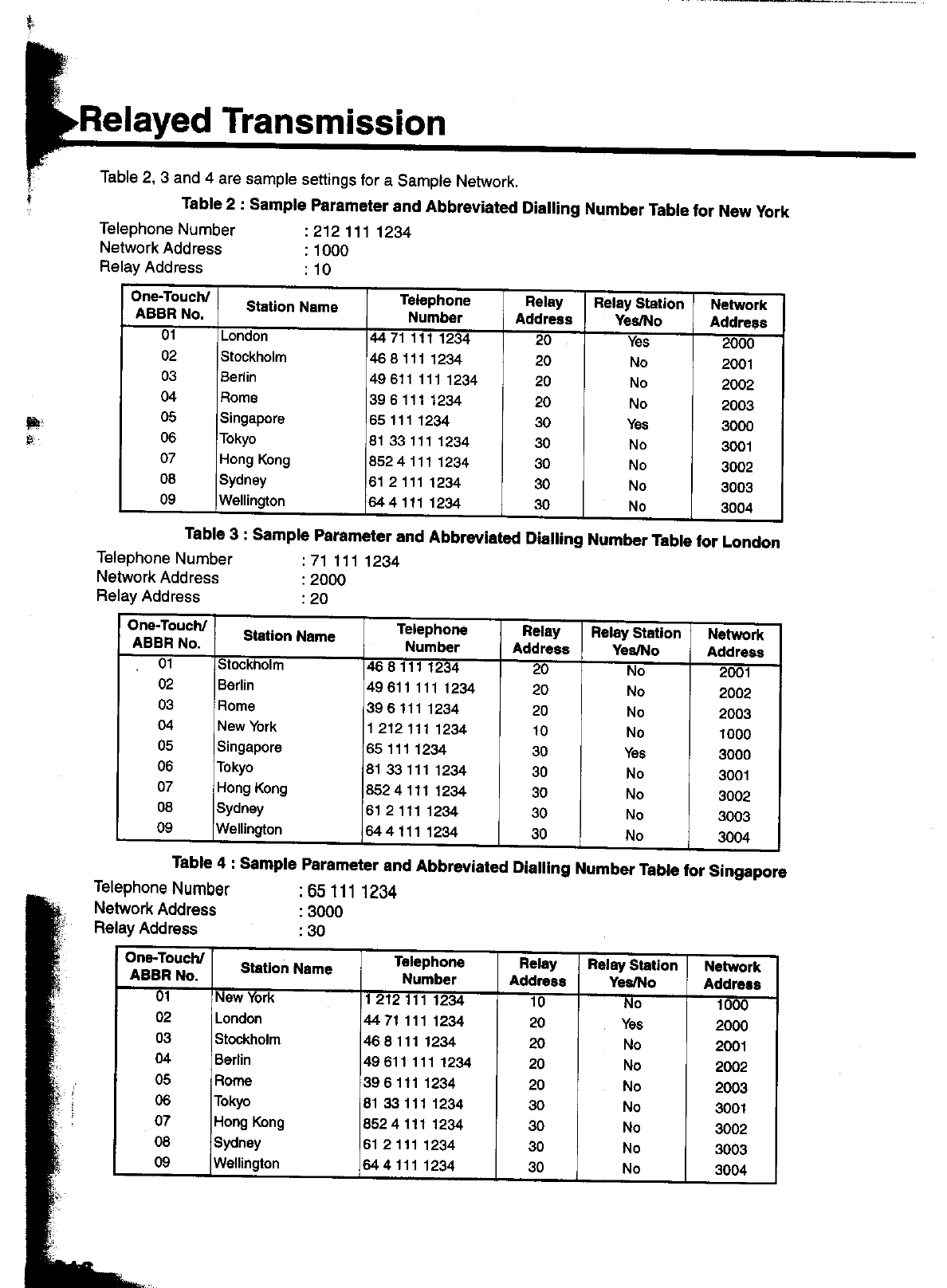 Relayed Transmission

Table 2, 3 and 4 are sample settings for a Sample Network.

Table 2 : Sample Parameter and Abbreviated Dialling Number Table for New York

Telephone Number : 212 111 1234
Network Address : 1000
Relay Address : 10

| One-Touch/ ABBR No. | Station Name | Telephone Number | Relay Address | Relay Station Yes/No | Network Address |
|---|---|---|---|---|---|
| 01 | London | 44 71 111 1234 | 20 | Yes | 2000 |
| 02 | Stockholm | 46 8 111 1234 | 20 | No | 2001 |
| 03 | Berlin | 49 611 111 1234 | 20 | No | 2002 |
| 04 | Rome | 39 6 111 1234 | 20 | No | 2003 |
| 05 | Singapore | 65 111 1234 | 30 | Yes | 3000 |
| 06 | Tokyo | 81 33 111 1234 | 30 | No | 3001 |
| 07 | Hong Kong | 852 4 111 1234 | 30 | No | 3002 |
| 08 | Sydney | 61 2 111 1234 | 30 | No | 3003 |
| 09 | Wellington | 64 4 111 1234 | 30 | No | 3004 |

Table 3 : Sample Parameter and Abbreviated Dialling Number Table for London

Telephone Number : 71 111 1234
Network Address : 2000
Relay Address : 20

| One-Touch/ ABBR No. | Station Name | Telephone Number | Relay Address | Relay Station Yes/No | Network Address |
|---|---|---|---|---|---|
| 01 | Stockholm | 46 8 111 1234 | 20 | No | 2001 |
| 02 | Berlin | 49 611 111 1234 | 20 | No | 2002 |
| 03 | Rome | 39 6 111 1234 | 20 | No | 2003 |
| 04 | New York | 1 212 111 1234 | 10 | No | 1000 |
| 05 | Singapore | 65 111 1234 | 30 | Yes | 3000 |
| 06 | Tokyo | 81 33 111 1234 | 30 | No | 3001 |
| 07 | Hong Kong | 852 4 111 1234 | 30 | No | 3002 |
| 08 | Sydney | 61 2 111 1234 | 30 | No | 3003 |
| 09 | Wellington | 64 4 111 1234 | 30 | No | 3004 |

Table 4 : Sample Parameter and Abbreviated Dialling Number Table for Singapore

Telephone Number : 65 111 1234
Network Address : 3000
Relay Address : 30

| One-Touch/ ABBR No. | Station Name | Telephone Number | Relay Address | Relay Station Yes/No | Network Address |
|---|---|---|---|---|---|
| 01 | New York | 1 212 111 1234 | 10 | No | 1000 |
| 02 | London | 44 71 111 1234 | 20 | Yes | 2000 |
| 03 | Stockholm | 46 8 111 1234 | 20 | No | 2001 |
| 04 | Berlin | 49 611 111 1234 | 20 | No | 2002 |
| 05 | Rome | 39 6 111 1234 | 20 | No | 2003 |
| 06 | Tokyo | 81 33 111 1234 | 30 | No | 3001 |
| 07 | Hong Kong | 852 4 111 1234 | 30 | No | 3002 |
| 08 | Sydney | 61 2 111 1234 | 30 | No | 3003 |
| 09 | Wellington | 64 4 111 1234 | 30 | No | 3004 |